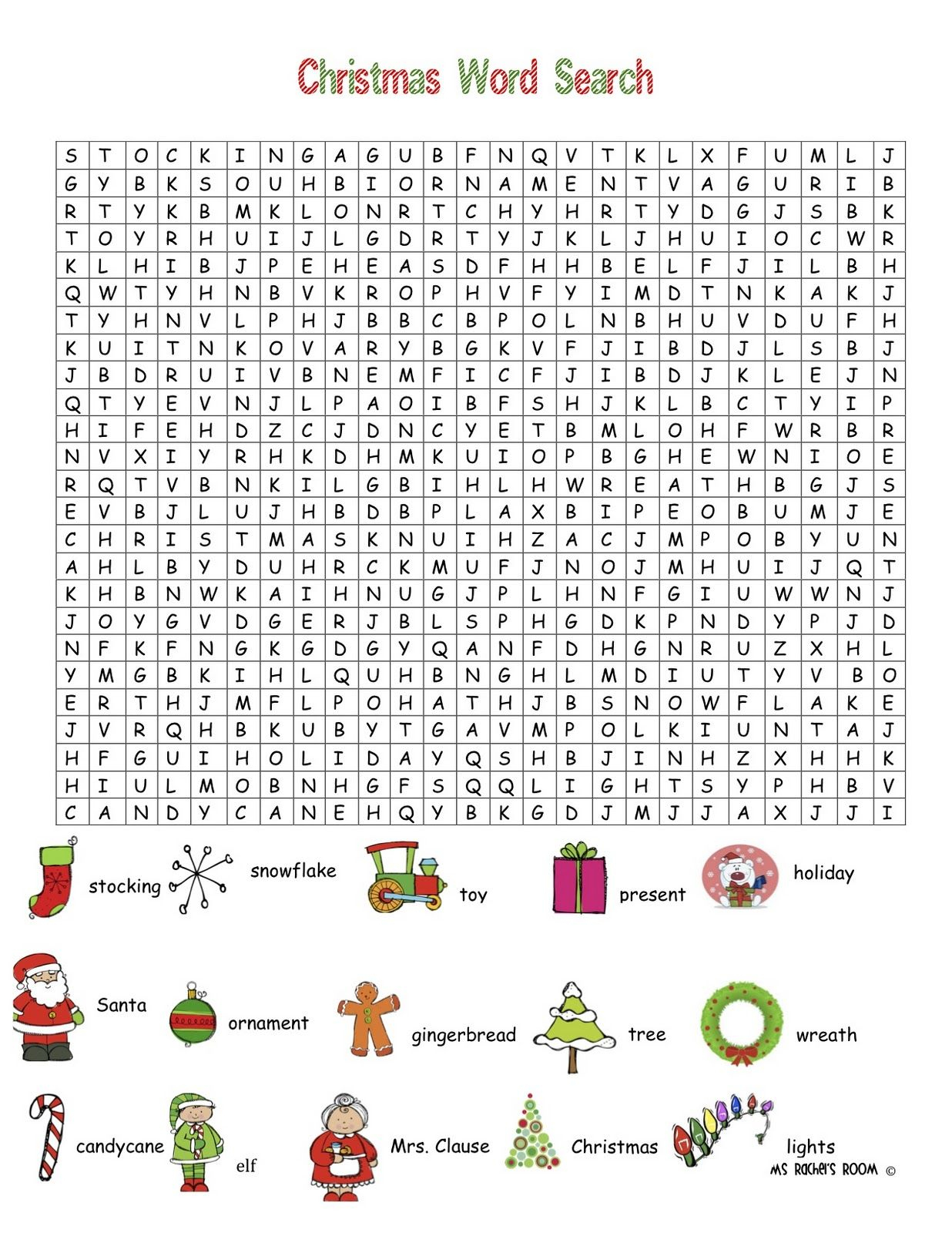 Christmas Word Search

| S | T | O | C | K | I | N | G | A | G | U | B | F | N | Q | V | T | K | L | X | F | U | M | L | J |
|---|---|---|---|---|---|---|---|---|---|---|---|---|---|---|---|---|---|---|---|---|---|---|---|---|
| G | Y | B | K | S | O | U | H | B | I | O | R | N | A | M | E | N | T | V | A | G | U | R | I | B |
| R | T | Y | K | B | M | K | L | O | N | R | T | C | H | Y | H | R | T | Y | D | G | J | S | B | K |
| T | O | Y | R | H | U | I | J | L | G | D | R | T | Y | J | K | L | J | H | U | I | O | C | W | R |
| K | L | H | I | B | J | P | E | H | E | A | S | D | F | H | H | B | E | L | F | J | I | L | B | H |
| Q | W | T | Y | H | N | B | V | K | R | O | P | H | V | F | Y | I | M | D | T | N | K | A | K | J |
| T | Y | H | N | V | L | P | H | J | B | B | C | B | P | O | L | N | B | H | U | V | D | U | F | H |
| K | U | I | T | N | K | O | V | A | R | Y | B | G | K | V | F | J | I | B | D | J | L | S | B | J |
| J | B | D | R | U | I | V | B | N | E | M | F | I | C | F | J | I | B | D | J | K | L | E | J | N |
| Q | T | Y | E | V | N | J | L | P | A | O | I | B | F | S | H | J | K | L | B | C | T | Y | I | P |
| H | I | F | E | H | D | Z | C | J | D | N | C | Y | E | T | B | M | L | O | H | F | W | R | B | R |
| N | V | X | I | Y | R | H | K | D | H | M | K | U | I | O | P | B | G | H | E | W | N | I | O | E |
| R | Q | T | V | B | N | K | I | L | G | B | I | H | L | H | W | R | E | A | T | H | B | G | J | S |
| E | V | B | J | L | U | J | H | B | D | B | P | L | A | X | B | I | P | E | O | B | U | M | J | E |
| C | H | R | I | S | T | M | A | S | K | N | U | I | H | Z | A | C | J | M | P | O | B | Y | U | N |
| A | H | L | B | Y | D | U | H | R | C | K | M | U | F | J | N | O | J | M | H | U | I | J | Q | T |
| K | H | B | N | W | K | A | I | H | N | U | G | J | P | L | H | N | F | G | I | U | W | W | N | J |
| J | O | Y | G | V | D | G | E | R | J | B | L | S | P | H | G | D | K | P | N | D | Y | P | J | D |
| N | F | K | F | N | G | K | G | D | G | Y | Q | A | N | F | D | H | G | N | R | U | Z | X | H | L |
| Y | M | G | B | K | I | H | L | Q | U | H | B | N | G | H | L | M | D | I | U | T | Y | V | B | O |
| E | R | T | H | J | M | F | L | P | O | H | A | T | H | J | B | S | N | O | W | F | L | A | K | E |
| J | V | R | Q | H | B | K | U | B | Y | T | G | A | V | M | P | O | L | K | I | U | N | T | A | J |
| H | F | G | U | I | H | O | L | I | D | A | Y | Q | S | H | B | J | I | N | H | Z | X | H | H | K |
| H | I | U | L | M | O | B | N | H | G | F | S | Q | Q | L | I | G | H | T | S | Y | P | H | B | V |
| C | A | N | D | Y | C | A | N | E | H | Q | Y | B | K | G | D | J | M | J | J | A | X | J | J | I |

stocking snowflake toy present holiday

Santa ornament gingerbread tree wreath

candycane elf Mrs. Clause Christmas lights

MS Rachel's ROOM ©